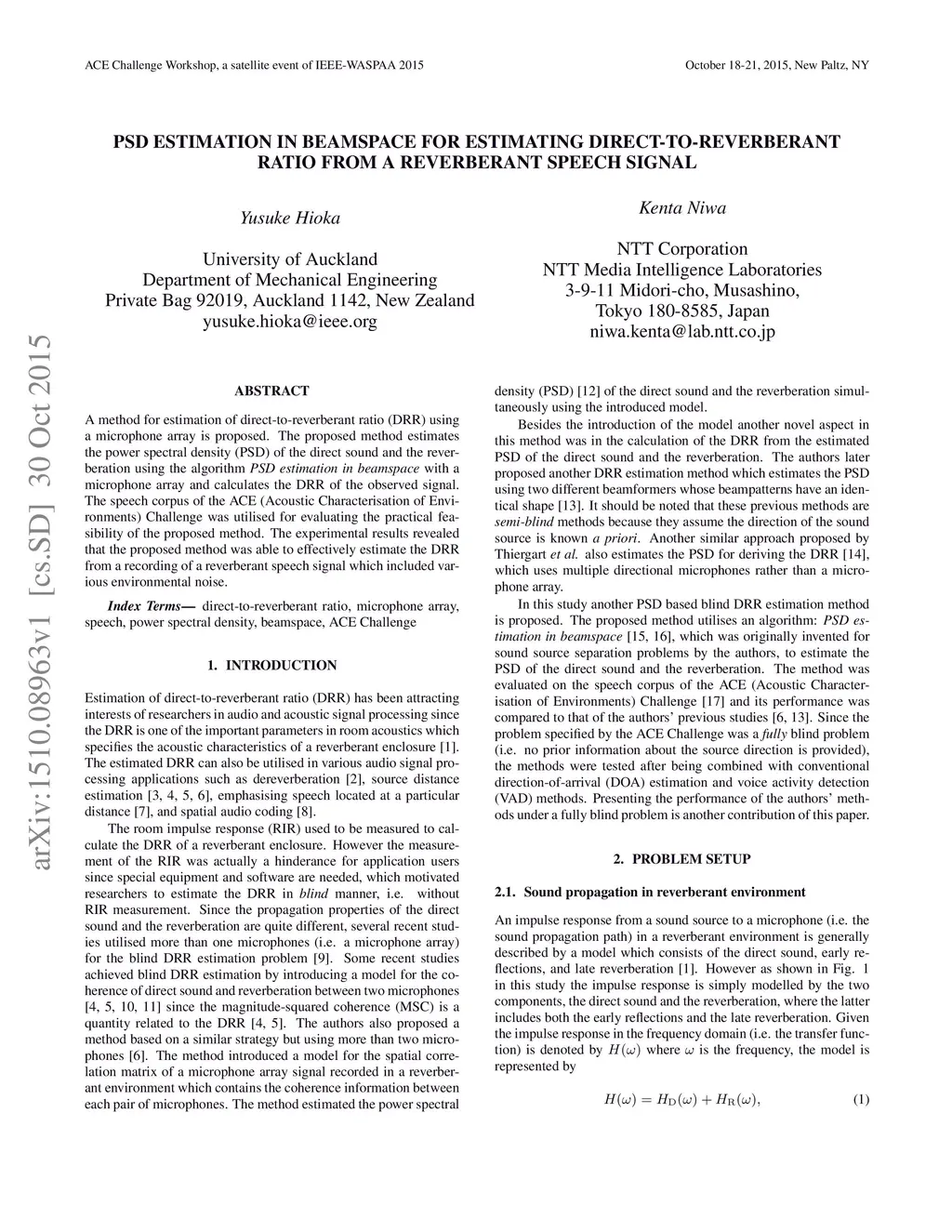 ACE Challenge Workshop, a satellite event of IEEE-WASPAA 2015

October 18-21, 2015, New Paltz, NY

arXiv:1510.08963v1 [cs.SD] 30 Oct 2015

PSD ESTIMATION IN BEAMSPACE FOR ESTIMATING DIRECT-TO-REVERBERANT RATIO FROM A REVERBERANT SPEECH SIGNAL

Yusuke Hioka

University of Auckland
Department of Mechanical Engineering
Private Bag 92019, Auckland 1142, New Zealand
yusuke.hioka@ieee.org

Kenta Niwa

NTT Corporation
NTT Media Intelligence Laboratories
3-9-11 Midori-cho, Musashino,
Tokyo 180-8585, Japan
niwa.kenta@lab.ntt.co.jp

ABSTRACT

A method for estimation of direct-to-reverberant ratio (DRR) using a microphone array is proposed. The proposed method estimates the power spectral density (PSD) of the direct sound and the reverberation using the algorithm PSD estimation in beamspace with a microphone array and calculates the DRR of the observed signal. The speech corpus of the ACE (Acoustic Characterisation of Environments) Challenge was utilised for evaluating the practical feasibility of the proposed method. The experimental results revealed that the proposed method was able to effectively estimate the DRR from a recording of a reverberant speech signal which included various environmental noise.

Index Terms— direct-to-reverberant ratio, microphone array, speech, power spectral density, beamspace, ACE Challenge

1. INTRODUCTION

Estimation of direct-to-reverberant ratio (DRR) has been attracting interests of researchers in audio and acoustic signal processing since the DRR is one of the important parameters in room acoustics which specifies the acoustic characteristics of a reverberant enclosure [1]. The estimated DRR can also be utilised in various audio signal processing applications such as dereverberation [2], source distance estimation [3, 4, 5, 6], emphasising speech located at a particular distance [7], and spatial audio coding [8].

The room impulse response (RIR) used to be measured to calculate the DRR of a reverberant enclosure. However the measurement of the RIR was actually a hinderance for application users since special equipment and software are needed, which motivated researchers to estimate the DRR in blind manner, i.e. without RIR measurement. Since the propagation properties of the direct sound and the reverberation are quite different, several recent studies utilised more than one microphones (i.e. a microphone array) for the blind DRR estimation problem [9]. Some recent studies achieved blind DRR estimation by introducing a model for the coherence of direct sound and reverberation between two microphones [4, 5, 10, 11] since the magnitude-squared coherence (MSC) is a quantity related to the DRR [4, 5]. The authors also proposed a method based on a similar strategy but using more than two microphones [6]. The method introduced a model for the spatial correlation matrix of a microphone array signal recorded in a reverberant environment which contains the coherence information between each pair of microphones. The method estimated the power spectral density (PSD) [12] of the direct sound and the reverberation simultaneously using the introduced model.

Besides the introduction of the model another novel aspect in this method was in the calculation of the DRR from the estimated PSD of the direct sound and the reverberation. The authors later proposed another DRR estimation method which estimates the PSD using two different beamformers whose beampatterns have an identical shape [13]. It should be noted that these previous methods are semi-blind methods because they assume the direction of the sound source is known a priori. Another similar approach proposed by Thiergart et al. also estimates the PSD for deriving the DRR [14], which uses multiple directional microphones rather than a microphone array.

In this study another PSD based blind DRR estimation method is proposed. The proposed method utilises an algorithm: PSD estimation in beamspace [15, 16], which was originally invented for sound source separation problems by the authors, to estimate the PSD of the direct sound and the reverberation. The method was evaluated on the speech corpus of the ACE (Acoustic Characterisation of Environments) Challenge [17] and its performance was compared to that of the authors' previous studies [6, 13]. Since the problem specified by the ACE Challenge was a fully blind problem (i.e. no prior information about the source direction is provided), the methods were tested after being combined with conventional direction-of-arrival (DOA) estimation and voice activity detection (VAD) methods. Presenting the performance of the authors' methods under a fully blind problem is another contribution of this paper.

2. PROBLEM SETUP

2.1. Sound propagation in reverberant environment

An impulse response from a sound source to a microphone (i.e. the sound propagation path) in a reverberant environment is generally described by a model which consists of the direct sound, early reflections, and late reverberation [1]. However as shown in Fig. 1 in this study the impulse response is simply modelled by the two components, the direct sound and the reverberation, where the latter includes both the early reflections and the late reverberation. Given the impulse response in the frequency domain (i.e. the transfer function) is denoted by $H(\omega)$ where $\omega$ is the frequency, the model is represented by

$H(\omega) = H_{\mathrm{D}}(\omega) + H_{\mathrm{R}}(\omega),$ (1)